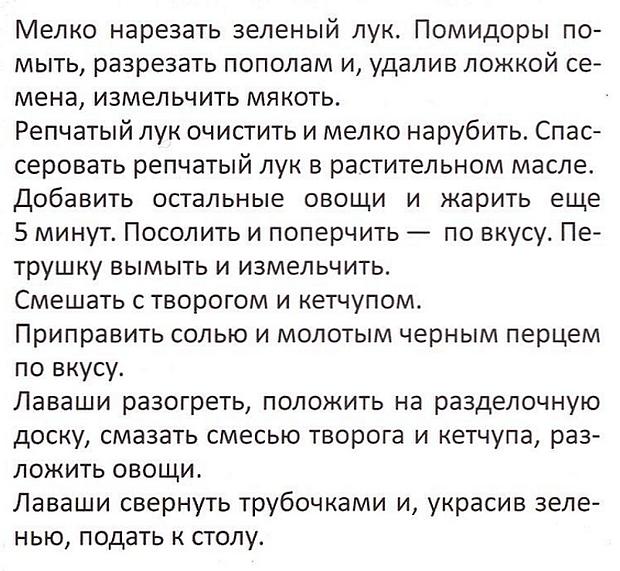 Мелко нарезать зеленый лук. Помидоры помыть, разрезать пополам и, удалив ложкой семена, измельчить мякоть.
Репчатый лук очистить и мелко нарубить. Спассеровать репчатый лук в растительном масле. Добавить остальные овощи и жарить еще 5 минут. Посолить и поперчить — по вкусу. Петрушку вымыть и измельчить.
Смешать с творогом и кетчупом.
Приправить солью и молотым черным перцем по вкусу.
Лаваши разогреть, положить на разделочную доску, смазать смесью творога и кетчупа, разложить овощи.
Лаваши свернуть трубочками и, украсив зеленью, подать к столу.